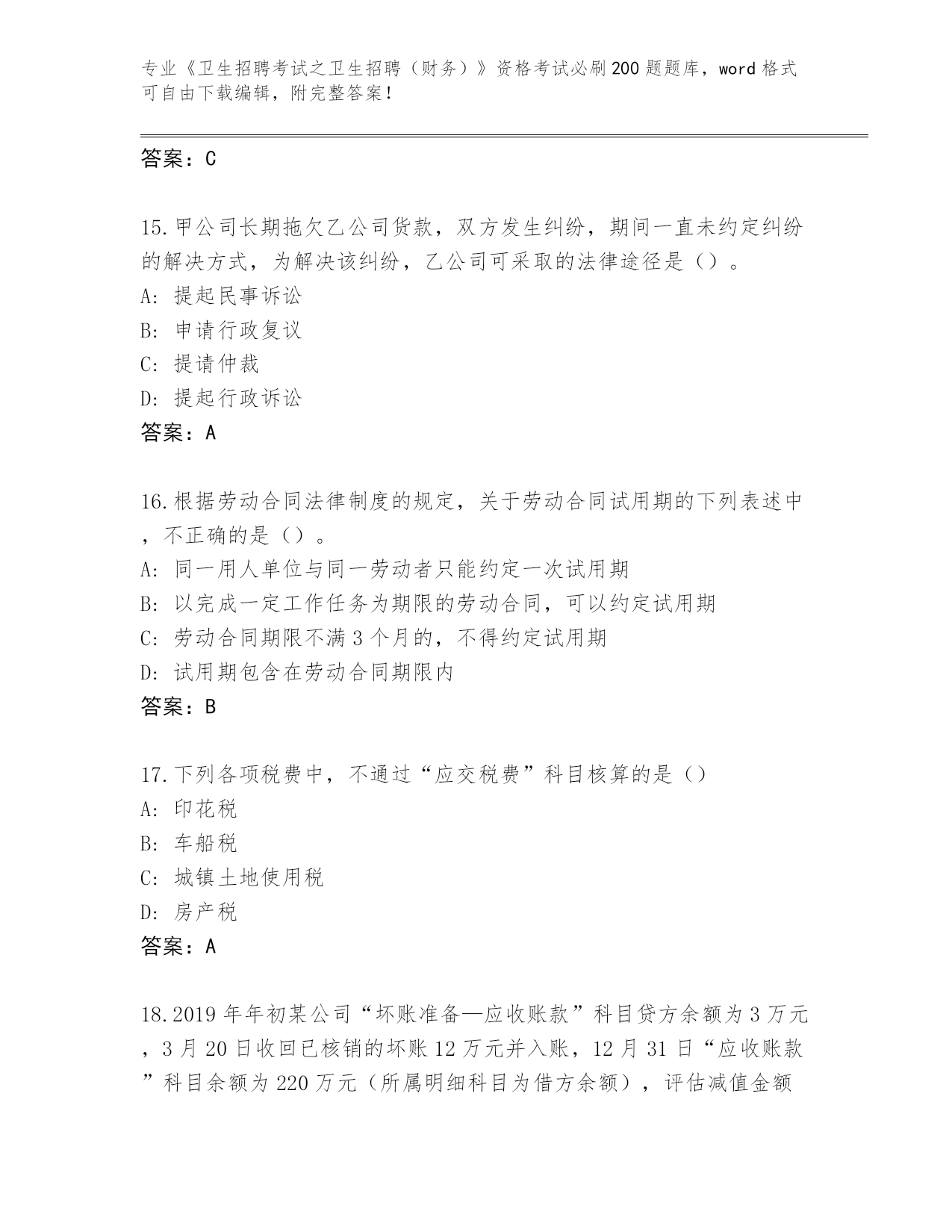 专业《卫生招聘考试之卫生招聘（财务）》资格考试必刷200题题库，word格式可自由下载编辑，附完整答案！

答案：C

15.甲公司长期拖欠乙公司货款，双方发生纠纷，期间一直未约定纠纷的解决方式，为解决该纠纷，乙公司可采取的法律途径是（）。
A: 提起民事诉讼
B: 申请行政复议
C: 提请仲裁
D: 提起行政诉讼
答案：A

16.根据劳动合同法律制度的规定，关于劳动合同试用期的下列表述中，不正确的是（）。
A: 同一用人单位与同一劳动者只能约定一次试用期
B: 以完成一定工作任务为期限的劳动合同，可以约定试用期
C: 劳动合同期限不满3个月的，不得约定试用期
D: 试用期包含在劳动合同期限内
答案：B

17.下列各项税费中，不通过“应交税费”科目核算的是（）
A: 印花税
B: 车船税
C: 城镇土地使用税
D: 房产税
答案：A

18.2019年年初某公司“坏账准备—应收账款”科目贷方余额为3万元，3月20日收回已核销的坏账12万元并入账，12月31日“应收账款”科目余额为220万元（所属明细科目为借方余额），评估减值金额